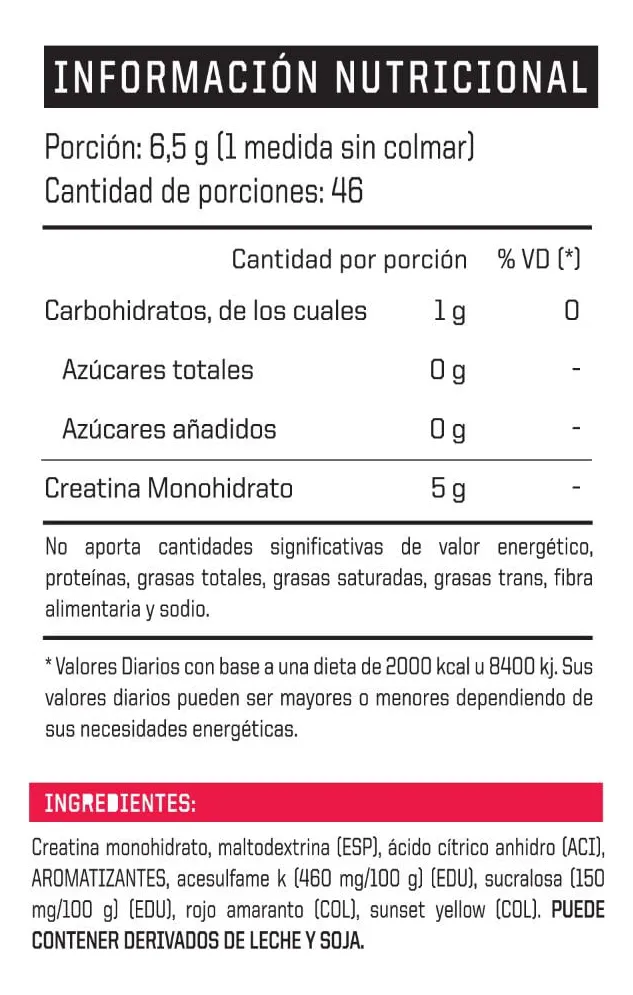 INFORMACIÓN NUTRICIONAL

Porción: 6,5 g (1 medida sin colmar)
Cantidad de porciones: 46

| | Cantidad por porción | % VD (*) |
|---|---|---|
| Carbohidratos, de los cuales | 1 g | 0 |
| Azúcares totales | 0 g | - |
| Azúcares añadidos | 0 g | - |
| Creatina Monohidrato | 5 g | - |

No aporta cantidades significativas de valor energético, proteínas, grasas totales, grasas saturadas, grasas trans, fibra alimentaria y sodio.

* Valores Diarios con base a una dieta de 2000 kcal u 8400 kj. Sus valores diarios pueden ser mayores o menores dependiendo de sus necesidades energéticas.

INGREDIENTES:

Creatina monohidrato, maltodextrina (ESP), ácido cítrico anhidro (ACI), AROMATIZANTES, acesulfame k (460 mg/100 g) (EDU), sucralosa (150 mg/100 g) (EDU), rojo amaranto (COL), sunset yellow (COL). PUEDE CONTENER DERIVADOS DE LECHE Y SOJA.